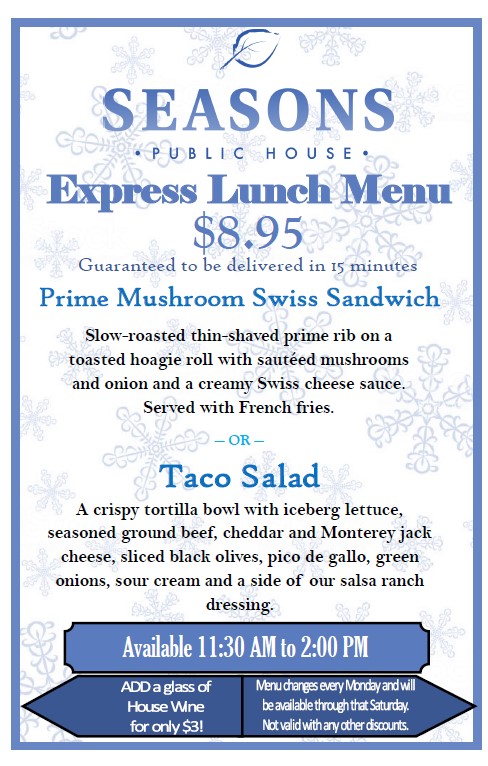 SEASONS
• PUBLIC HOUSE •
Express Lunch Menu
$8.95
Guaranteed to be delivered in 15 minutes

Prime Mushroom Swiss Sandwich

Slow-roasted thin-shaved prime rib on a toasted hoagie roll with sautéed mushrooms and onion and a creamy Swiss cheese sauce. Served with French fries.

– OR –

Taco Salad

A crispy tortilla bowl with iceberg lettuce, seasoned ground beef, cheddar and Monterey jack cheese, sliced black olives, pico de gallo, green onions, sour cream and a side of our salsa ranch dressing.

Available 11:30 AM to 2:00 PM

ADD a glass of House Wine for only $3!

Menu changes every Monday and will be available through that Saturday. Not valid with any other discounts.